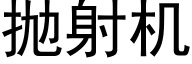 抛射机